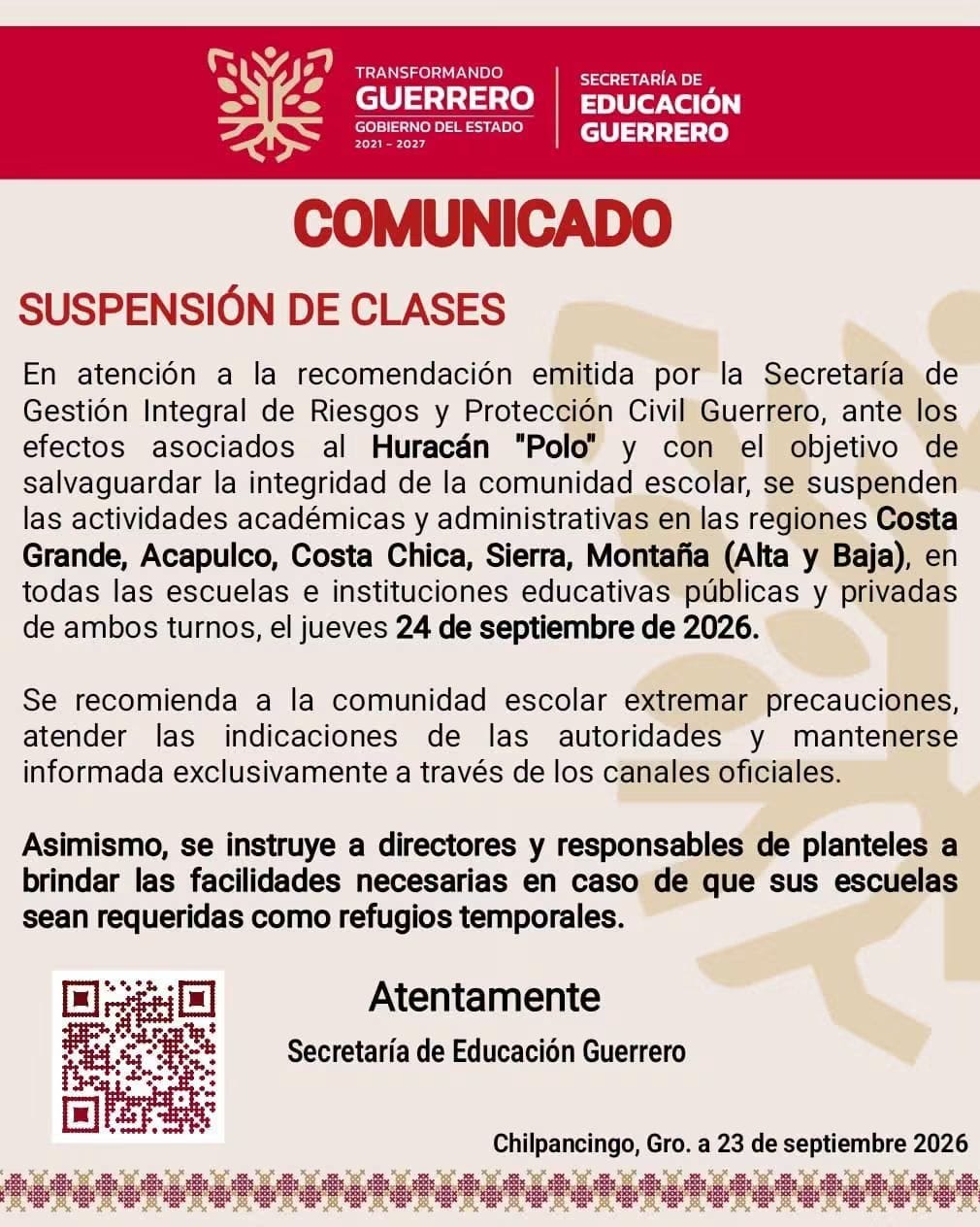 TRANSFORMANDO
GUERRERO
GOBIERNO DEL ESTADO
2021 - 2027

SECRETARÍA DE
EDUCACIÓN
GUERRERO

COMUNICADO

SUSPENSIÓN DE CLASES

En atención a la recomendación emitida por la Secretaría de Gestión Integral de Riesgos y Protección Civil Guerrero, ante los efectos asociados al Huracán "Polo" y con el objetivo de salvaguardar la integridad de la comunidad escolar, se suspenden las actividades académicas y administrativas en las regiones Costa Grande, Acapulco, Costa Chica, Sierra, Montaña (Alta y Baja), en todas las escuelas e instituciones educativas públicas y privadas de ambos turnos, el jueves 24 de septiembre de 2026.

Se recomienda a la comunidad escolar extremar precauciones, atender las indicaciones de las autoridades y mantenerse informada exclusivamente a través de los canales oficiales.

Asimismo, se instruye a directores y responsables de planteles a brindar las facilidades necesarias en caso de que sus escuelas sean requeridas como refugios temporales.

Atentamente
Secretaría de Educación Guerrero

Chilpancingo, Gro. a 23 de septiembre 2026